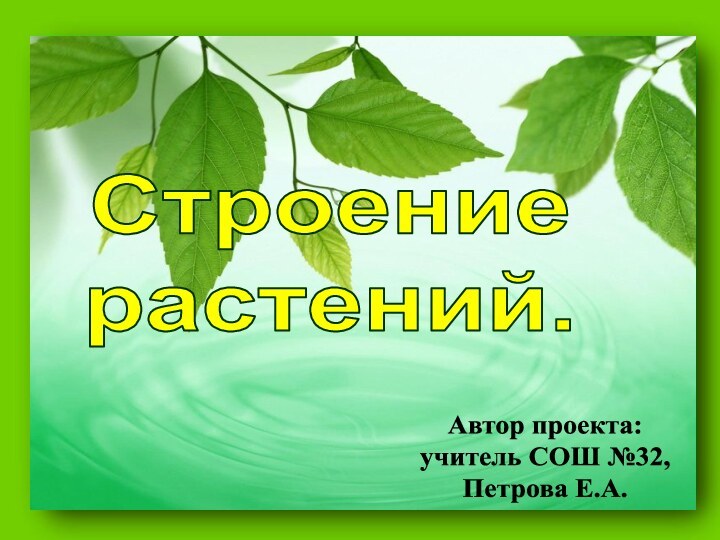 Строение растений.

Автор проекта:
учитель СОШ №32,
Петрова Е.А.